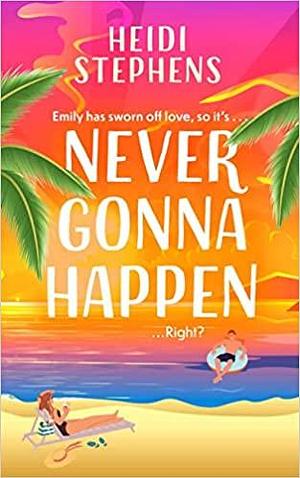 HEIDI STEPHENS

Emily has sworn off love, so it's . . .

NEVER GONNA HAPPEN

...Right?